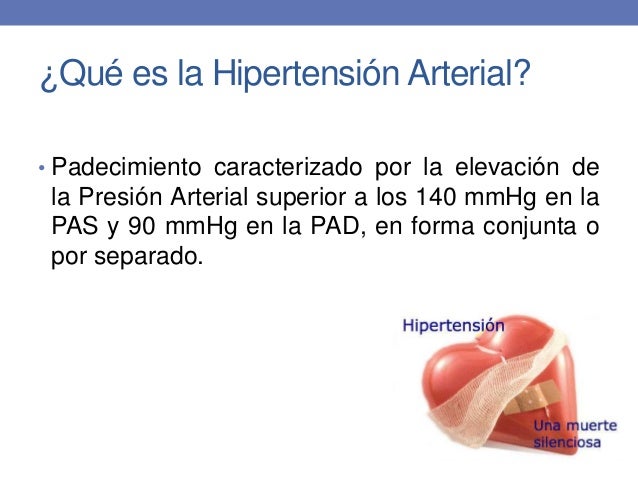 ¿Qué es la Hipertensión Arterial?

• Padecimiento caracterizado por la elevación de la Presión Arterial superior a los 140 mmHg en la PAS y 90 mmHg en la PAD, en forma conjunta o por separado.

Hipertensión

Una muerte silenciosa